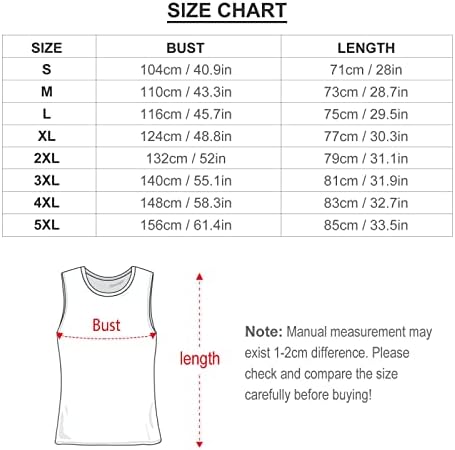 SIZE CHART

| SIZE | BUST | LENGTH |
|---|---|---|
| S | 104cm / 40.9in | 71cm / 28in |
| M | 110cm / 43.3in | 73cm / 28.7in |
| L | 116cm / 45.7in | 75cm / 29.5in |
| XL | 124cm / 48.8in | 77cm / 30.3in |
| 2XL | 132cm / 52in | 79cm / 31.1in |
| 3XL | 140cm / 55.1in | 81cm / 31.9in |
| 4XL | 148cm / 58.3in | 83cm / 32.7in |
| 5XL | 156cm / 61.4in | 85cm / 33.5in |

Bust

length

Note: Manual measurement may exist 1-2cm difference. Please check and compare the size carefully before buying!